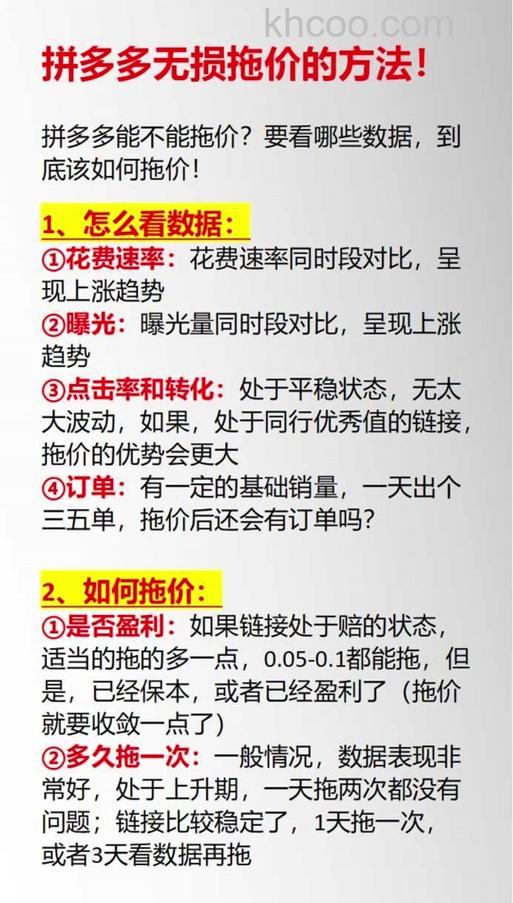 khcoo.com

拼多多无损拖价的方法！

拼多多能不能拖价？要看哪些数据，到底该如何拖价！

1、怎么看数据：

①花费速率：花费速率同时段对比，呈现上涨趋势

②曝光：曝光量同时段对比，呈现上涨趋势

③点击率和转化：处于平稳状态，无太大波动，如果，处于同行优秀值的链接，拖价的优势会更大

④订单：有一定的基础销量，一天出个三五单，拖价后还会有订单吗？

2、如何拖价：

①是否盈利：如果链接处于赔的状态，适当的拖的多一点，0.05-0.1都能拖，但是，已经保本，或者已经盈利了（拖价就要收敛一点了）

②多久拖一次：一般情况，数据表现非常好，处于上升期，一天拖两次都没有问题；链接比较稳定了，1天拖一次，或者3天看数据再拖